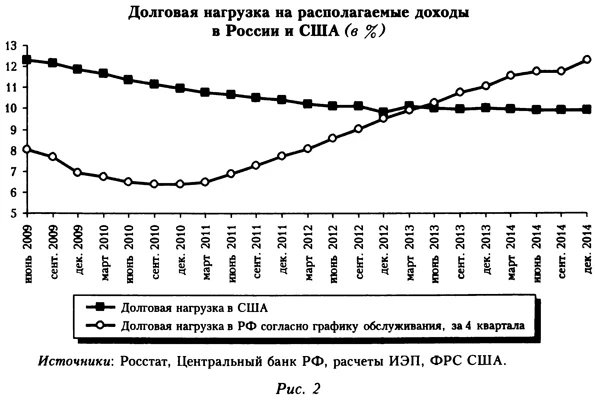 Долговая нагрузка на располагаемые доходы в России и США (в %)

13
12
11
10
9
8
7
6
5

июнь 2009
сент. 2009
дек. 2009
март 2010
июнь 2010
сент. 2010
дек. 2010
март 2011
июнь 2011
сент. 2011
дек. 2011
март 2012
июнь 2012
сент. 2012
дек. 2012
март 2013
июнь 2013
сент. 2013
дек. 2013
март 2014
июнь 2014
сент. 2014
дек. 2014

Долговая нагрузка в США
Долговая нагрузка в РФ согласно графику обслуживания, за 4 квартала

Источники: Росстат, Центральный банк РФ, расчеты ИЭП, ФРС США.

Рис. 2